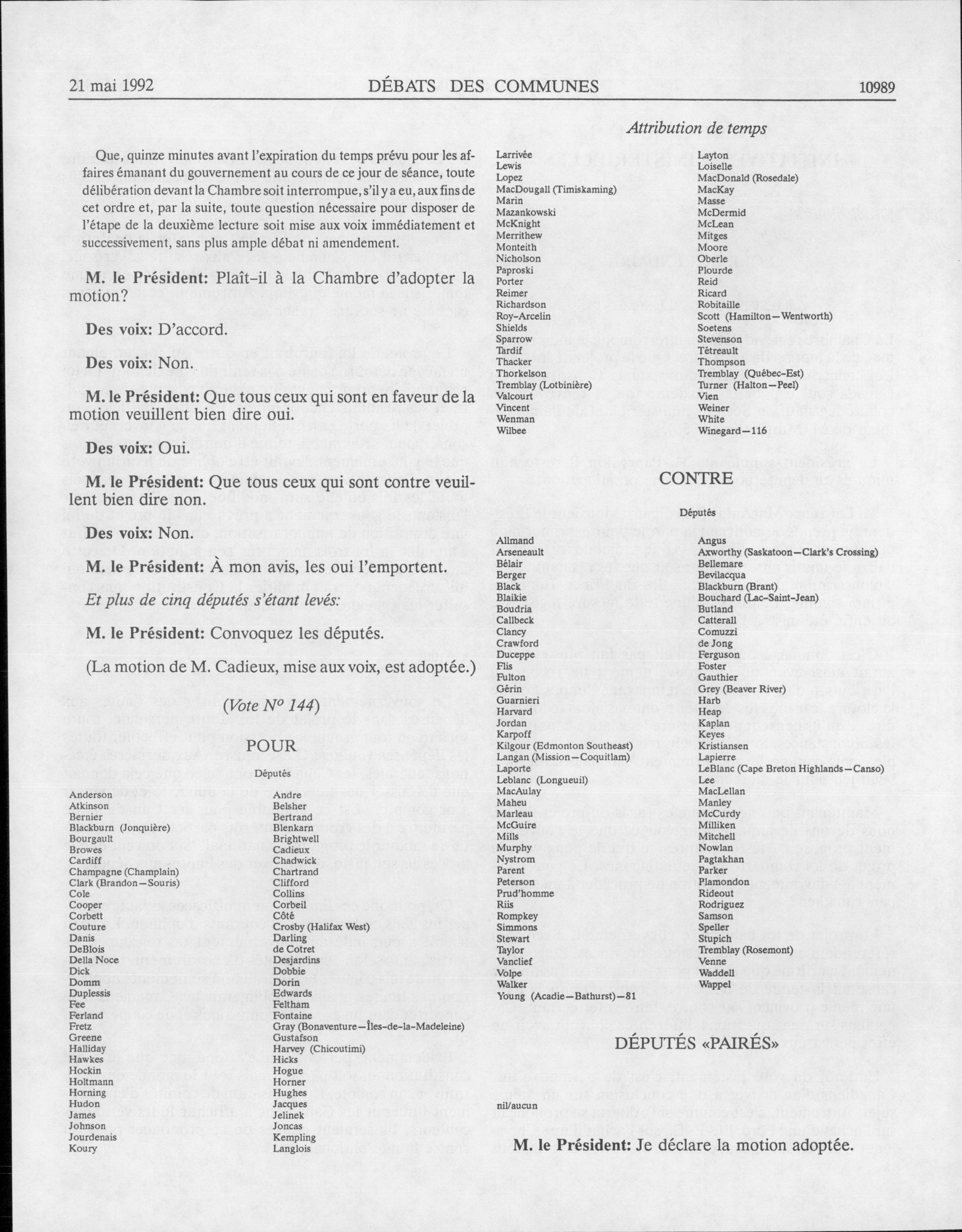 21 mai 1992 DÉBATS DES COMMUNES 10989

Attribution de temps

Que, quinze minutes avant l'expiration du temps prévu pour les affaires émanant du gouvernement au cours de ce jour de séance, toute délibération devant la Chambre soit interrompue, s'il y a eu, aux fins de cet ordre et, par la suite, toute question nécessaire pour disposer de l'étape de la deuxième lecture soit mise aux voix immédiatement et successivement, sans plus ample débat ni amendement.

M. le Président: Plaît-il à la Chambre d'adopter la motion?

Des voix: D'accord.

Des voix: Non.

M. le Président: Que tous ceux qui sont en faveur de la motion veuillent bien dire oui.

Des voix: Oui.

M. le Président: Que tous ceux qui sont contre veuillent bien dire non.

Des voix: Non.

M. le Président: À mon avis, les oui l'emportent.

Et plus de cinq députés s'étant levés:

M. le Président: Convoquez les députés.

(La motion de M. Cadieux, mise aux voix, est adoptée.)

(Vote $N^o$ 144)

POUR

Députés

Anderson
Atkinson
Bernier
Blackburn (Jonquière)
Bourgault
Browes
Cardiff
Champagne (Champlain)
Clark (Brandon—Souris)
Cole
Cooper
Corbett
Couture
Danis
DeBlois
Della Noce
Dick
Domm
Duplessis
Fee
Ferland
Fretz
Greene
Halliday
Hawkes
Hockin
Holtmann
Horning
Hudon
James
Johnson
Jourdenais
Koury

Andre
Belsher
Bertrand
Blenkarn
Brightwell
Cadieux
Chadwick
Chartrand
Clifford
Collins
Corbeil
Côté
Crosby (Halifax West)
Darling
de Cotret
Desjardins
Dobbie
Dorin
Edwards
Feltham
Fontaine
Gray (Bonaventure—Îles-de-la-Madeleine)
Gustafson
Harvey (Chicoutimi)
Hicks
Hogue
Horner
Hughes
Jacques
Jelinek
Joncas
Kempling
Langlois

Larrivée
Lewis
Lopez
MacDougall (Timiskaming)
Marin
Mazankowski
McKnight
Merrithew
Monteith
Nicholson
Paproski
Porter
Reimer
Richardson
Roy-Arcelin
Shields
Sparrow
Tardif
Thacker
Thorkelson
Tremblay (Lotbinière)
Valcourt
Vincent
Wenman
Wilbee

Layton
Loiselle
MacDonald (Rosedale)
MacKay
Masse
McDermid
McLean
Mitges
Moore
Oberle
Plourde
Reid
Ricard
Robitaille
Scott (Hamilton—Wentworth)
Soetens
Stevenson
Tétreault
Thompson
Tremblay (Québec-Est)
Turner (Halton—Peel)
Vien
Weiner
White
Winegard—116

CONTRE

Députés

Allmand
Arseneault
Bélair
Berger
Black
Blaikie
Boudria
Callbeck
Clancy
Crawford
Duceppe
Flis
Fulton
Gérin
Guarnieri
Harvard
Jordan
Karpoff
Kilgour (Edmonton Southeast)
Langan (Mission—Coquitlam)
Laporte
Leblanc (Longueuil)
MacAulay
Maheu
Marleau
McGuire
Mills
Murphy
Nystrom
Parent
Peterson
Prud'homme
Riis
Rompkey
Simmons
Stewart
Taylor
Vanclief
Volpe
Walker
Young (Acadie—Bathurst)—81

Angus
Axworthy (Saskatoon—Clark's Crossing)
Bellemare
Bevilacqua
Blackburn (Brant)
Bouchard (Lac-Saint-Jean)
Butland
Catterall
Comuzzi
de Jong
Ferguson
Foster
Gauthier
Grey (Beaver River)
Harb
Heap
Kaplan
Keyes
Kristiansen
Lapierre
LeBlanc (Cape Breton Highlands—Canso)
Lee
MacLellan
Manley
McCurdy
Milliken
Mitchell
Nowlan
Pagtakhan
Parker
Plamondon
Rideout
Rodriguez
Samson
Speller
Stupich
Tremblay (Rosemont)
Venne
Waddell
Wappel

DÉPUTÉS «PAIRÉS»

nil/aucun

M. le Président: Je déclare la motion adoptée.